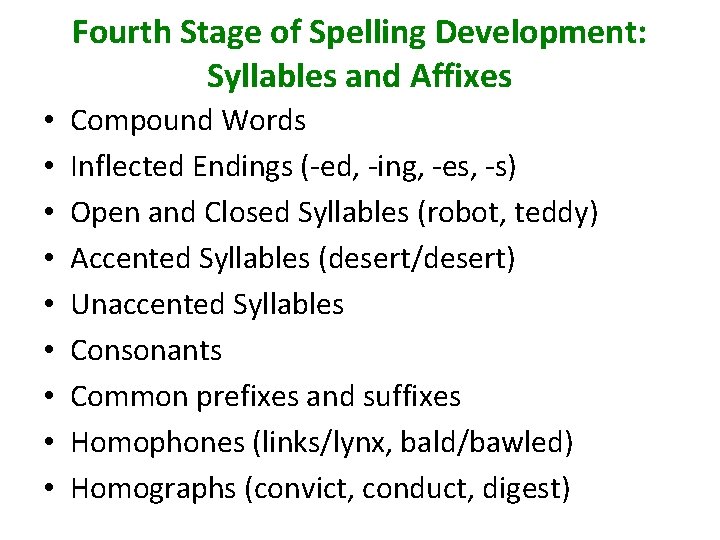 Fourth Stage of Spelling Development:
Syllables and Affixes

• Compound Words
• Inflected Endings (-ed, -ing, -es, -s)
• Open and Closed Syllables (robot, teddy)
• Accented Syllables (desert/desert)
• Unaccented Syllables
• Consonants
• Common prefixes and suffixes
• Homophones (links/lynx, bald/bawled)
• Homographs (convict, conduct, digest)